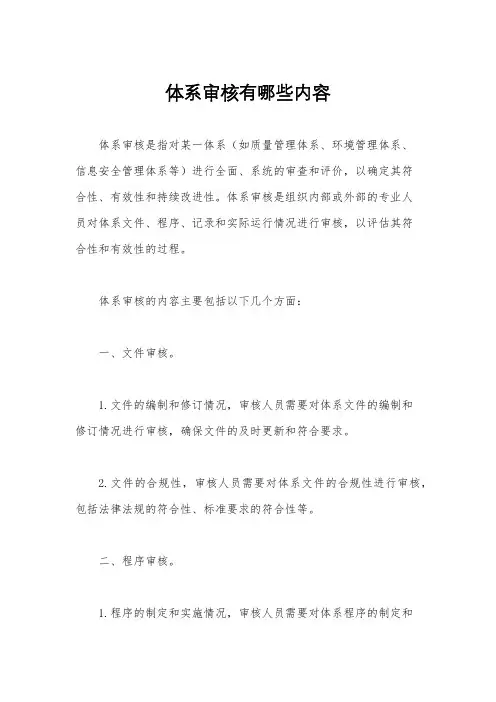 体系审核有哪些内容

体系审核是指对某一体系（如质量管理体系、环境管理体系、信息安全管理体系等）进行全面、系统的审查和评价，以确定其符合性、有效性和持续改进性。体系审核是组织内部或外部的专业人员对体系文件、程序、记录和实际运行情况进行审核，以评估其符合性和有效性的过程。

体系审核的内容主要包括以下几个方面：

一、文件审核。

1. 文件的编制和修订情况，审核人员需要对体系文件的编制和修订情况进行审核，确保文件的及时更新和符合要求。

2. 文件的合规性，审核人员需要对体系文件的合规性进行审核，包括法律法规的符合性、标准要求的符合性等。

二、程序审核。

1. 程序的制定和实施情况，审核人员需要对体系程序的制定和